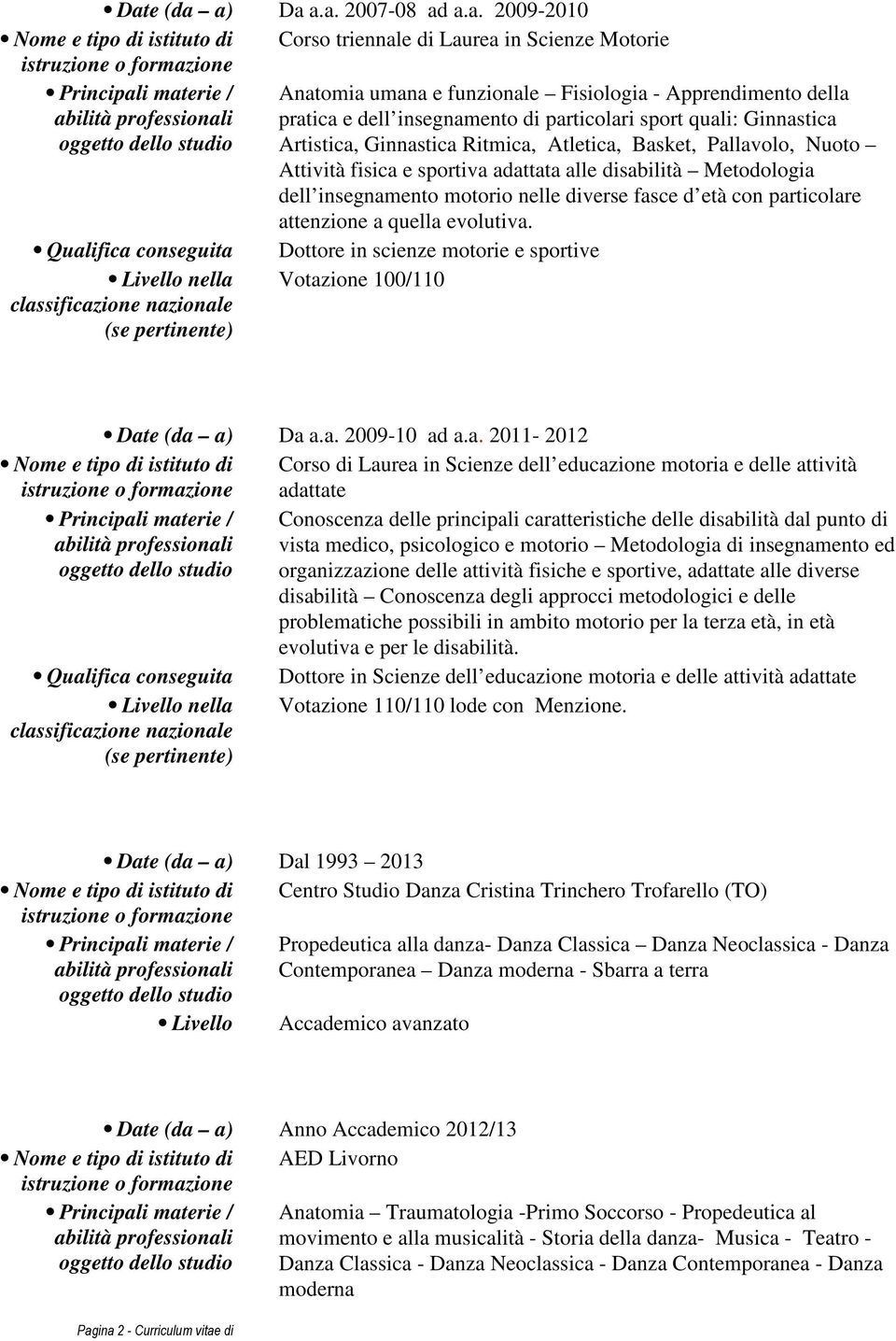 • Date (da – a) Da a.a. 2007-08 ad a.a. 2009-2010

• Nome e tipo di istituto di istruzione o formazione Corso triennale di Laurea in Scienze Motorie

• Principali materie / abilità professionali oggetto dello studio Anatomia umana e funzionale – Fisiologia - Apprendimento della pratica e dell insegnamento di particolari sport quali: Ginnastica Artistica, Ginnastica Ritmica, Atletica, Basket, Pallavolo, Nuoto – Attività fisica e sportiva adattata alle disabilità – Metodologia dell insegnamento motorio nelle diverse fasce d età con particolare attenzione a quella evolutiva.

• Qualifica conseguita Dottore in scienze motorie e sportive

• Livello nella classificazione nazionale (se pertinente) Votazione 100/110

• Date (da – a) Da a.a. 2009-10 ad a.a. 2011- 2012

• Nome e tipo di istituto di istruzione o formazione Corso di Laurea in Scienze dell educazione motoria e delle attività adattate

• Principali materie / abilità professionali oggetto dello studio Conoscenza delle principali caratteristiche delle disabilità dal punto di vista medico, psicologico e motorio – Metodologia di insegnamento ed organizzazione delle attività fisiche e sportive, adattate alle diverse disabilità – Conoscenza degli approcci metodologici e delle problematiche possibili in ambito motorio per la terza età, in età evolutiva e per le disabilità.

• Qualifica conseguita Dottore in Scienze dell educazione motoria e delle attività adattate

• Livello nella classificazione nazionale (se pertinente) Votazione 110/110 lode con Menzione.

• Date (da – a) Dal 1993 – 2013

• Nome e tipo di istituto di istruzione o formazione Centro Studio Danza Cristina Trinchero Trofarello (TO)

• Principali materie / abilità professionali oggetto dello studio Propedeutica alla danza- Danza Classica – Danza Neoclassica - Danza Contemporanea – Danza moderna - Sbarra a terra

• Livello Accademico avanzato

• Date (da – a) Anno Accademico 2012/13

• Nome e tipo di istituto di istruzione o formazione AED Livorno

• Principali materie / abilità professionali oggetto dello studio Anatomia – Traumatologia -Primo Soccorso - Propedeutica al movimento e alla musicalità - Storia della danza- Musica - Teatro - Danza Classica - Danza Neoclassica - Danza Contemporanea - Danza moderna

Pagina 2 - Curriculum vitae di